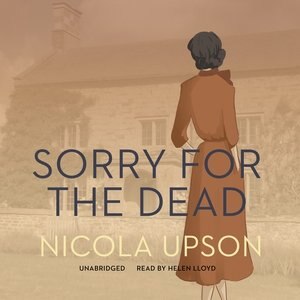 SORRY FOR THE DEAD

NICOLA UPSON

UNABRIDGED READ BY HELEN LLOYD